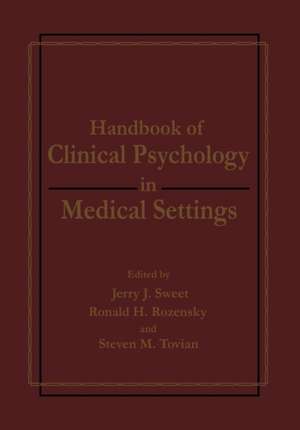 Handbook of
Clinical Psychology
in
Medical Settings

Edited by
Jerry J. Sweet
Ronald H. Rozensky
and
Steven M. Tovian